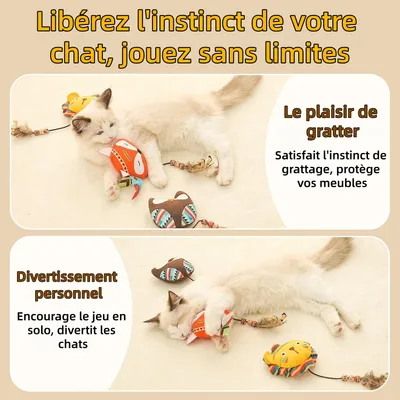 Libérez l'instinct de votre chat, jouez sans limites

Le plaisir de gratter

Satisfait l'instinct de grattage, protège vos meubles

Divertissement personnel

Encourage le jeu en solo, divertit les chats